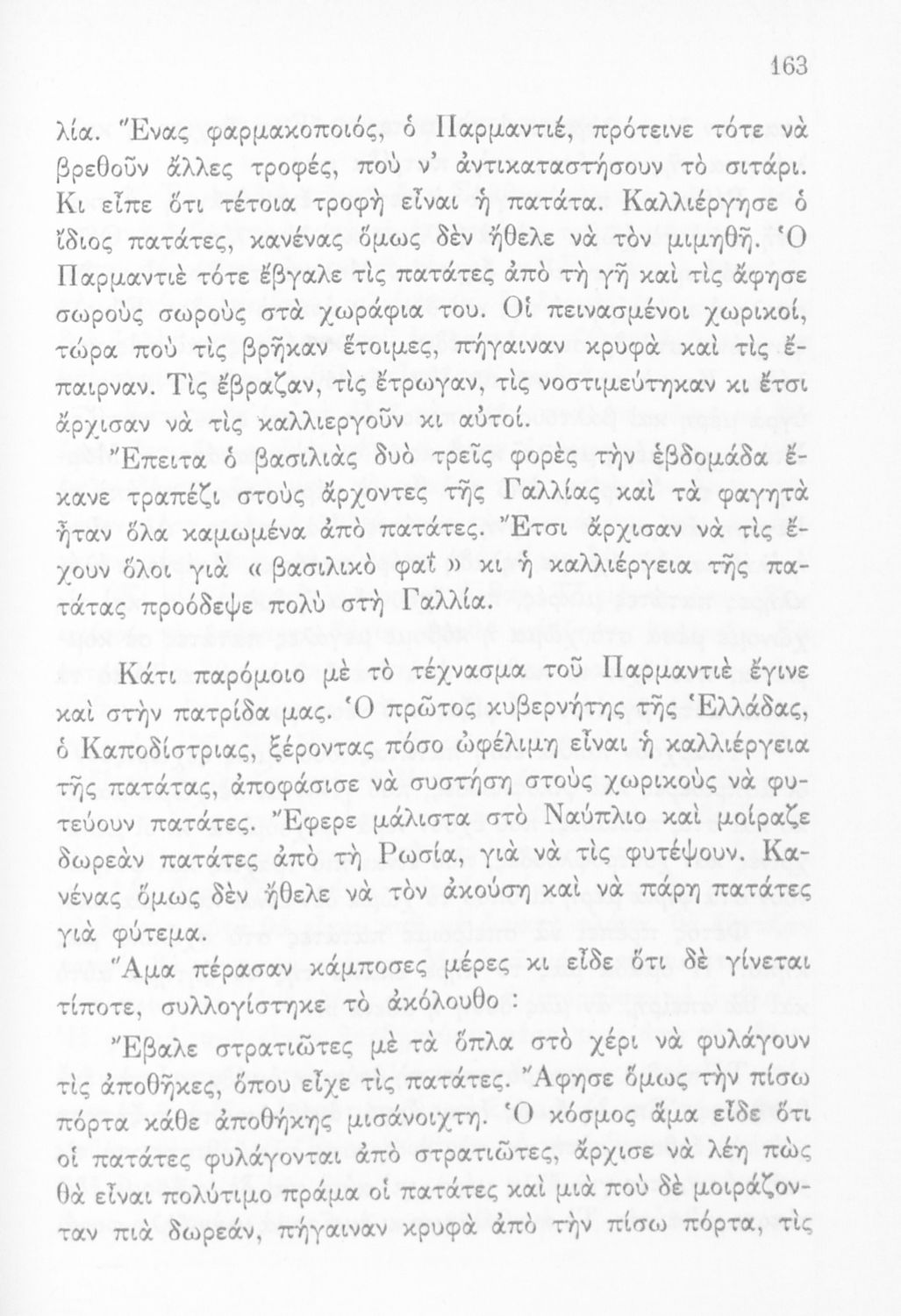 163

λία. Ἕνας φαρμακοποιός, ὁ Παρμαντιέ, πρότεινε τότε νὰ βρεθοῦν ἄλλες τροφές, ποὺ ν' ἀντικαταστήσουν τὸ σιτάρι. Κι εἶπε ὅτι τέτοια τροφὴ εἶναι ἡ πατάτα. Καλλιέργησε ὁ ἴδιος πατάτες, κανένας ὅμως δὲν ἤθελε νὰ τὸν μιμηθῆ. Ὁ Παρμαντιὲ τότε ἔβγαλε τὶς πατάτες ἀπὸ τὴ γῆ καὶ τὶς ἄφησε σωροὺς σωροὺς στὰ χωράφια του. Οἱ πεινασμένοι χωρικοί, τώρα ποὺ τὶς βρῆκαν ἕτοιμες, πήγαιναν κρυφὰ καὶ τὶς ἔπαιρναν. Τὶς ἔβραζαν, τὶς ἔτρωγαν, τὶς νοστιμεύτηκαν κι ἔτσι ἄρχισαν νὰ τὶς καλλιεργοῦν κι αὐτοί.

Ἔπειτα ὁ βασιλιὰς δυὸ τρεῖς φορὲς τὴν ἑβδομάδα ἔκανε τραπέζι στοὺς ἄρχοντες τῆς Γαλλίας καὶ τὰ φαγητὰ ἦταν ὅλα καμωμένα ἀπὸ πατάτες. Ἔτσι ἄρχισαν νὰ τὶς ἔχουν ὅλοι γιὰ « βασιλικὸ φαΐ » κι ἡ καλλιέργεια τῆς πατάτας προόδεψε πολὺ στὴ Γαλλία.

Κάτι παρόμοιο μὲ τὸ τέχνασμα τοῦ Παρμαντιὲ ἔγινε καὶ στὴν πατρίδα μας. Ὁ πρῶτος κυβερνήτης τῆς Ἑλλάδας, ὁ Καποδίστριας, ξέροντας πόσο ὠφέλιμη εἶναι ἡ καλλιέργεια τῆς πατάτας, ἀποφάσισε νὰ συστήση στοὺς χωρικοὺς νὰ φυτεύουν πατάτες. Ἔφερε μάλιστα στὸ Ναύπλιο καὶ μοίραζε δωρεὰν πατάτες ἀπὸ τὴ Ρωσία, γιὰ νὰ τὶς φυτέψουν. Κανένας ὅμως δὲν ἤθελε νὰ τὸν ἀκούση καὶ νὰ πάρη πατάτες γιὰ φύτεμα.

Ἅμα πέρασαν κάμποσες μέρες κι εἶδε ὅτι δὲ γίνεται τίποτε, συλλογίστηκε τὸ ἀκόλουθο :

Ἔβαλε στρατιῶτες μὲ τὰ ὅπλα στὸ χέρι νὰ φυλάγουν τὶς ἀποθῆκες, ὅπου εἶχε τὶς πατάτες. Ἄφησε ὅμως τὴν πίσω πόρτα κάθε ἀποθήκης μισάνοιχτη. Ὁ κόσμος ἅμα εἶδε ὅτι οἱ πατάτες φυλάγονται ἀπὸ στρατιῶτες, ἄρχισε νὰ λέη πὼς θὰ εἶναι πολύτιμο πράμα οἱ πατάτες καὶ μιὰ ποὺ δὲ μοιράζονταν πιὰ δωρεάν, πήγαιναν κρυφὰ ἀπὸ τὴν πίσω πόρτα, τὶς